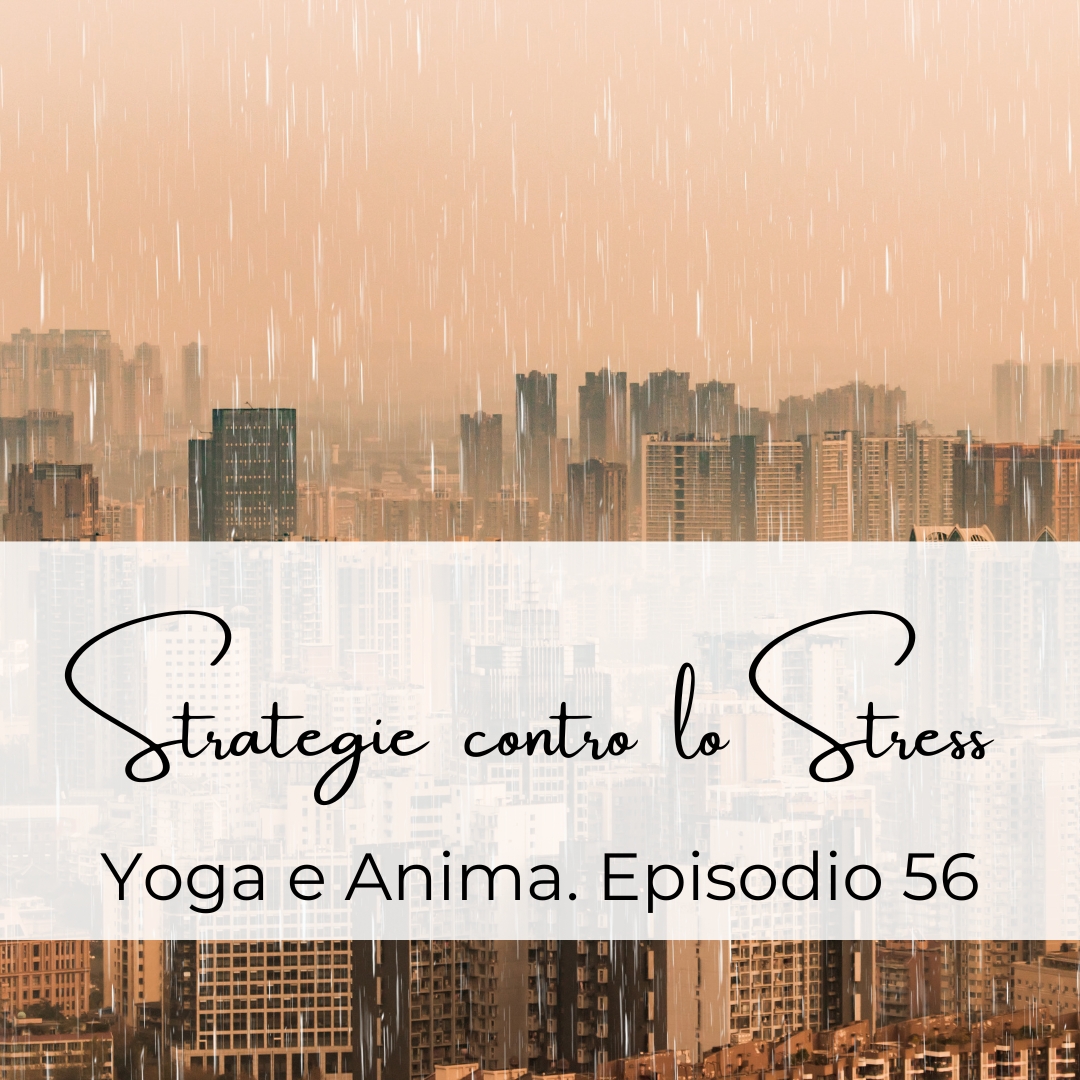 Strategie contro lo Stress

Yoga e Anima. Episodio 56